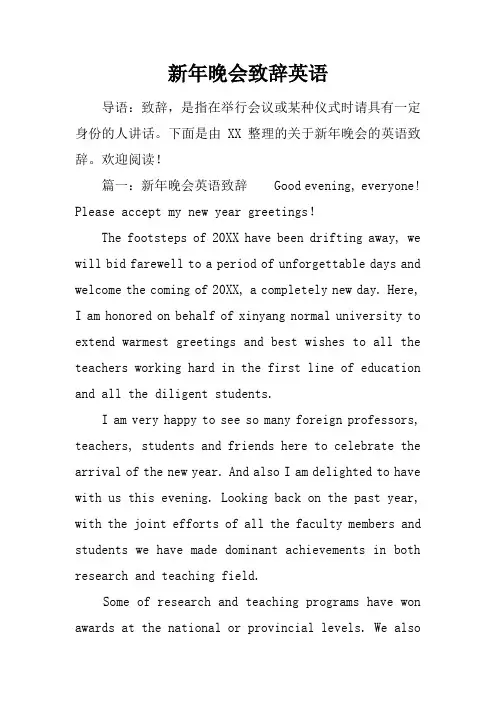 新年晚会致辞英语

导语：致辞，是指在举行会议或某种仪式时请具有一定身份的人讲话。下面是由 XX 整理的关于新年晚会的英语致辞。欢迎阅读！

篇一：新年晚会英语致辞　Good evening, everyone! Please accept my new year greetings!

The footsteps of 20XX have been drifting away, we will bid farewell to a period of unforgettable days and welcome the coming of 20XX, a completely new day. Here, I am honored on behalf of xinyang normal university to extend warmest greetings and best wishes to all the teachers working hard in the first line of education and all the diligent students.

I am very happy to see so many foreign professors, teachers, students and friends here to celebrate the arrival of the new year. And also I am delighted to have with us this evening. Looking back on the past year, with the joint efforts of all the faculty members and students we have made dominant achievements in both research and teaching field.

Some of research and teaching programs have won awards at the national or provincial levels. We also